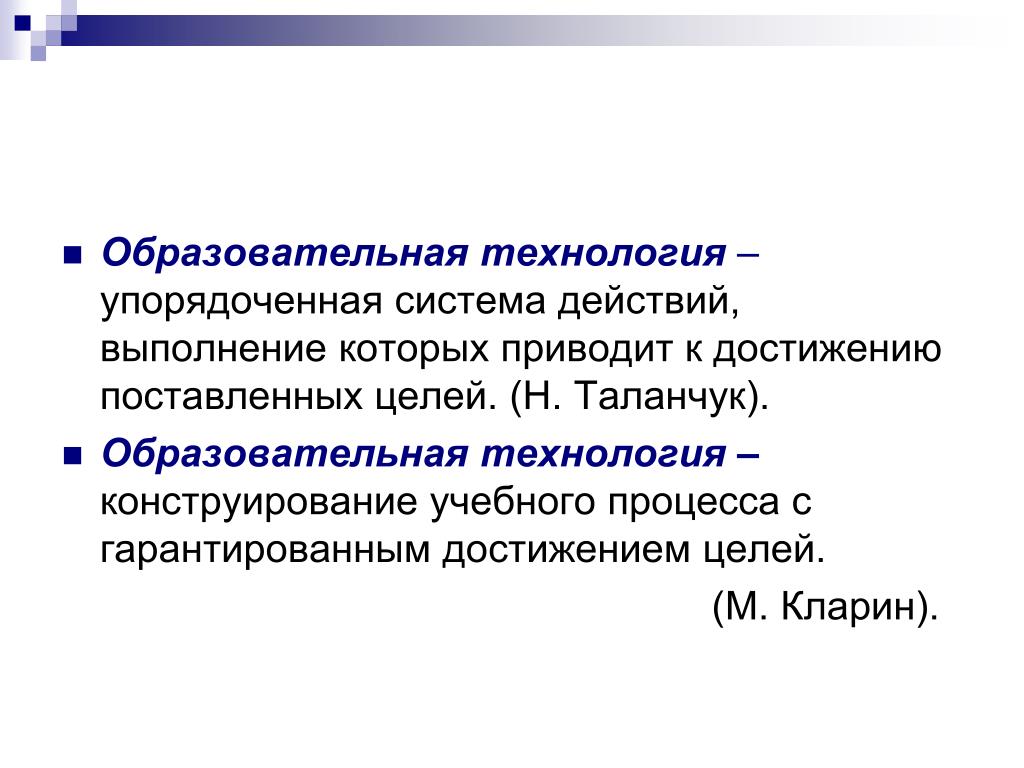 Образовательная технология – упорядоченная система действий, выполнение которых приводит к достижению поставленных целей. (Н. Таланчук).

Образовательная технология – конструирование учебного процесса с гарантированным достижением целей.

(М. Кларин).